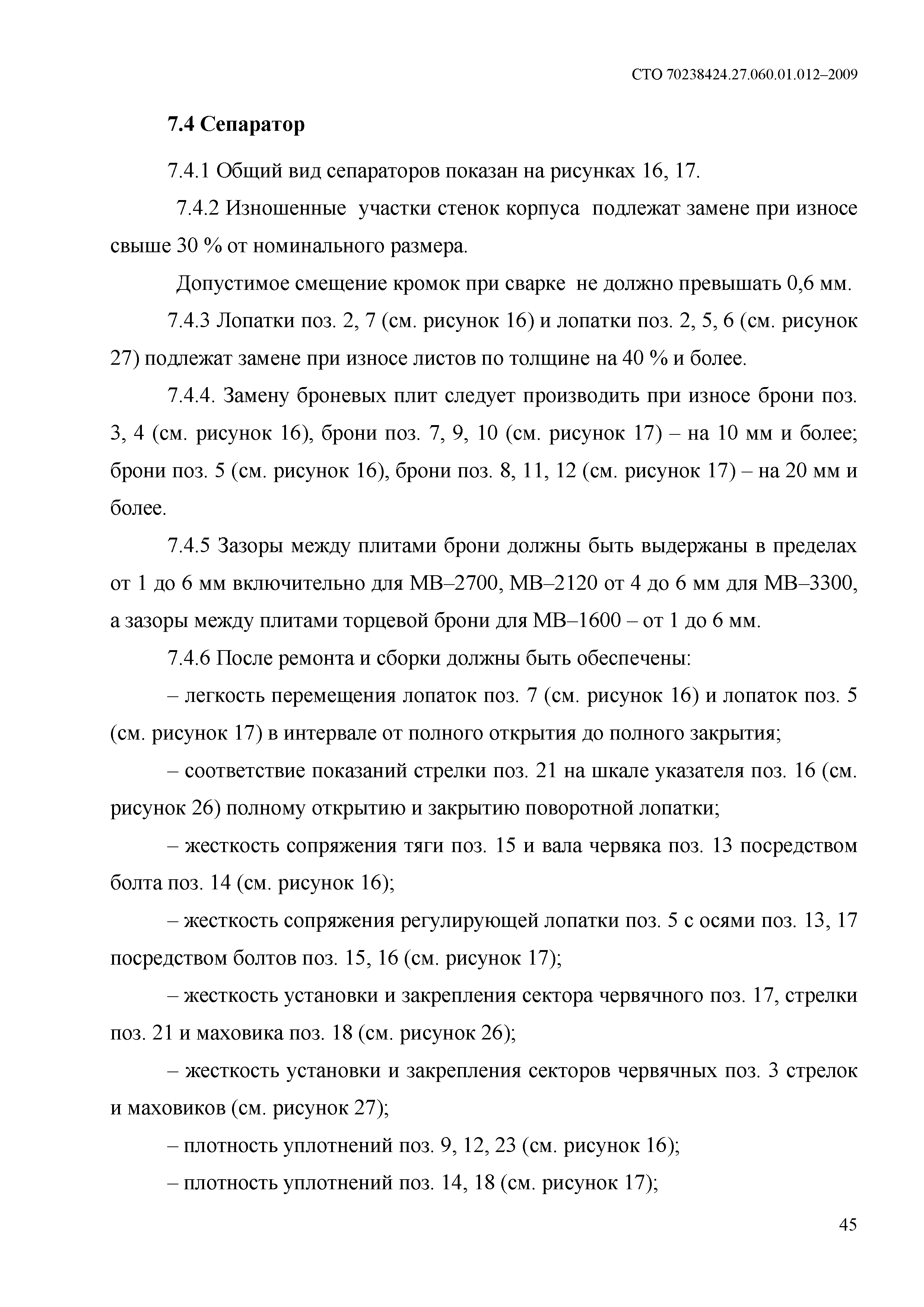 СТО 70238424.27.060.01.012–2009

7.4 Сепаратор

7.4.1 Общий вид сепараторов показан на рисунках 16, 17.

7.4.2 Изношенные участки стенок корпуса подлежат замене при износе свыше 30 % от номинального размера.

Допустимое смещение кромок при сварке не должно превышать 0,6 мм.

7.4.3 Лопатки поз. 2, 7 (см. рисунок 16) и лопатки поз. 2, 5, 6 (см. рисунок 27) подлежат замене при износе листов по толщине на 40 % и более.

7.4.4. Замену броневых плит следует производить при износе брони поз. 3, 4 (см. рисунок 16), брони поз. 7, 9, 10 (см. рисунок 17) – на 10 мм и более; брони поз. 5 (см. рисунок 16), брони поз. 8, 11, 12 (см. рисунок 17) – на 20 мм и более.

7.4.5 Зазоры между плитами брони должны быть выдержаны в пределах от 1 до 6 мм включительно для МВ–2700, МВ–2120 от 4 до 6 мм для МВ–3300, а зазоры между плитами торцевой брони для МВ–1600 – от 1 до 6 мм.

7.4.6 После ремонта и сборки должны быть обеспечены:

– легкость перемещения лопаток поз. 7 (см. рисунок 16) и лопаток поз. 5 (см. рисунок 17) в интервале от полного открытия до полного закрытия;

– соответствие показаний стрелки поз. 21 на шкале указателя поз. 16 (см. рисунок 26) полному открытию и закрытию поворотной лопатки;

– жесткость сопряжения тяги поз. 15 и вала червяка поз. 13 посредством болта поз. 14 (см. рисунок 16);

– жесткость сопряжения регулирующей лопатки поз. 5 с осями поз. 13, 17 посредством болтов поз. 15, 16 (см. рисунок 17);

– жесткость установки и закрепления сектора червячного поз. 17, стрелки поз. 21 и маховика поз. 18 (см. рисунок 26);

– жесткость установки и закрепления секторов червячных поз. 3 стрелок и маховиков (см. рисунок 27);

– плотность уплотнений поз. 9, 12, 23 (см. рисунок 16);

– плотность уплотнений поз. 14, 18 (см. рисунок 17);

45